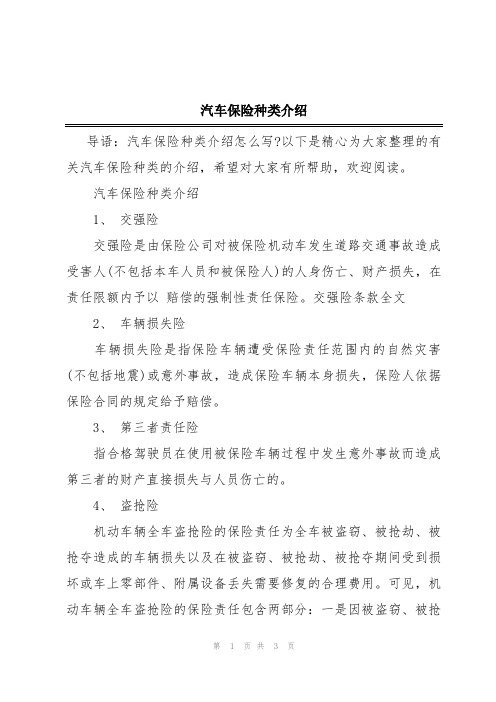 汽车保险种类介绍

导语：汽车保险种类介绍怎么写?以下是精心为大家整理的有关汽车保险种类的介绍，希望对大家有所帮助，欢迎阅读。

汽车保险种类介绍

1、 交强险

交强险是由保险公司对被保险机动车发生道路交通事故造成受害人(不包括本车人员和被保险人)的人身伤亡、财产损失，在责任限额内予以 赔偿的强制性责任保险。交强险条款全文

2、 车辆损失险

车辆损失险是指保险车辆遭受保险责任范围内的自然灾害(不包括地震)或意外事故，造成保险车辆本身损失，保险人依据保险合同的规定给予赔偿。

3、 第三者责任险

指合格驾驶员在使用被保险车辆过程中发生意外事故而造成第三者的财产直接损失与人员伤亡的。

4、 盗抢险

机动车辆全车盗抢险的保险责任为全车被盗窃、被抢劫、被抢夺造成的车辆损失以及在被盗窃、被抢劫、被抢夺期间受到损坏或车上零部件、附属设备丢失需要修复的合理费用。可见，机动车辆全车盗抢险的保险责任包含两部分：一是因被盗窃、被抢

第 1 页 共 3 页